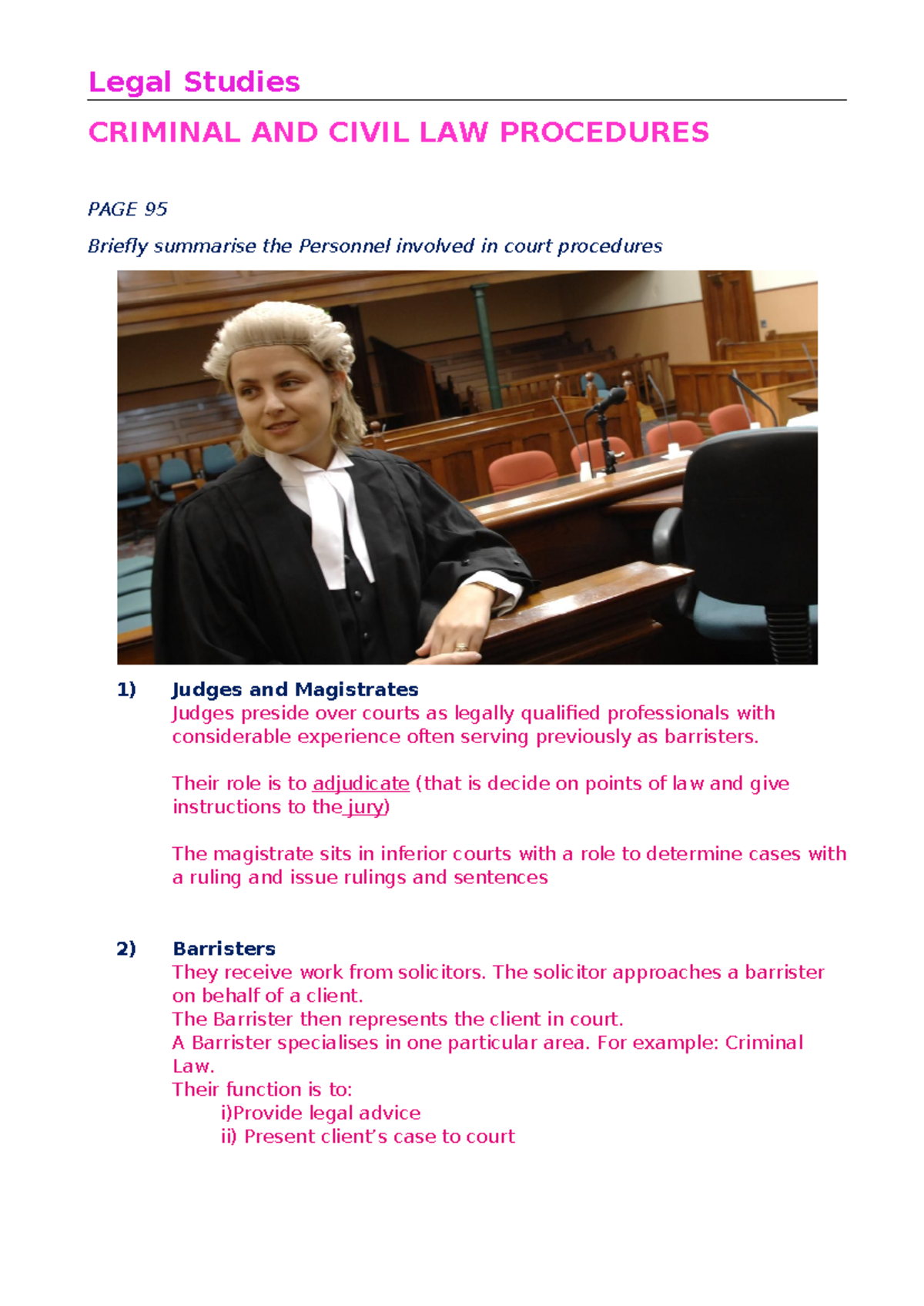 Legal Studies

CRIMINAL AND CIVIL LAW PROCEDURES

PAGE 95

Briefly summarise the Personnel involved in court procedures

1) Judges and Magistrates
Judges preside over courts as legally qualified professionals with considerable experience often serving previously as barristers.

Their role is to adjudicate (that is decide on points of law and give instructions to the jury)

The magistrate sits in inferior courts with a role to determine cases with a ruling and issue rulings and sentences

2) Barristers
They receive work from solicitors. The solicitor approaches a barrister on behalf of a client.
The Barrister then represents the client in court.
A Barrister specialises in one particular area. For example: Criminal Law.
Their function is to:
i)Provide legal advice
ii) Present client's case to court